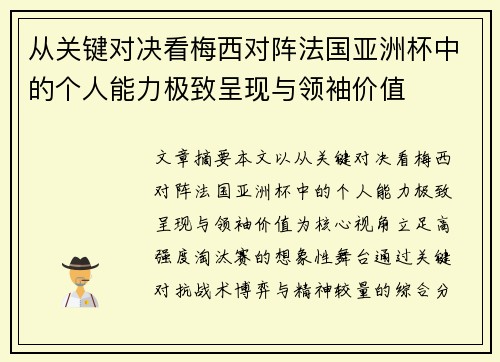 从关键对决看梅西对阵法国亚洲杯中的个人能力极致呈现与领袖价值

文章摘要本文以从关键对决看梅西对阵法国亚洲杯中的个人能力极致呈现与领袖价值为核心视角立足高强度淘汰赛的想象性舞台通过关键对抗战术博弈与精神较量的综合分